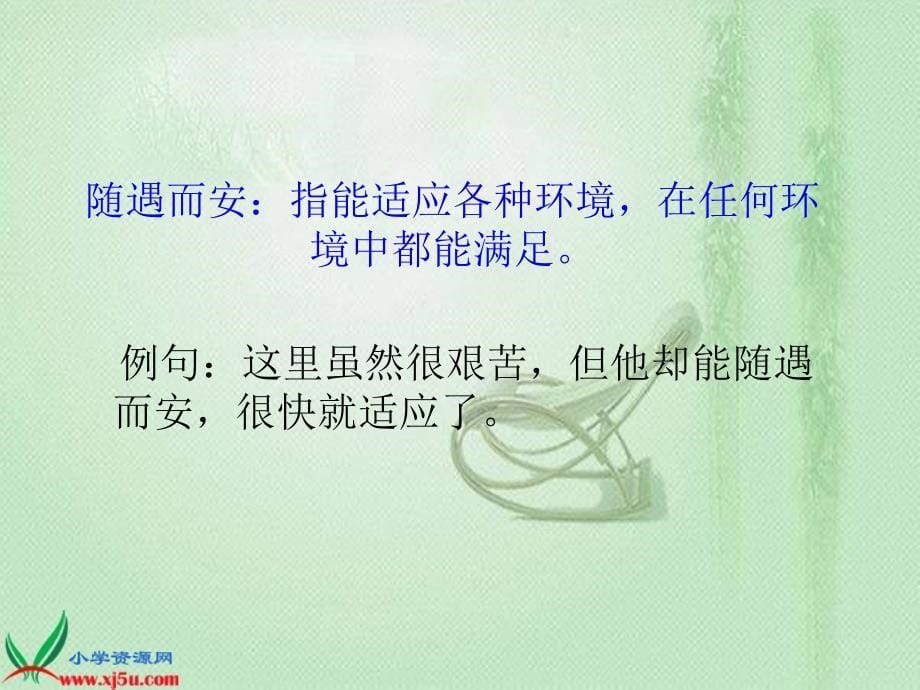 随遇而安：指能适应各种环境，在任何环境中都能满足。

例句：这里虽然很艰苦，但他却能随遇而安，很快就适应了。

小学资源网
www.xj5u.com